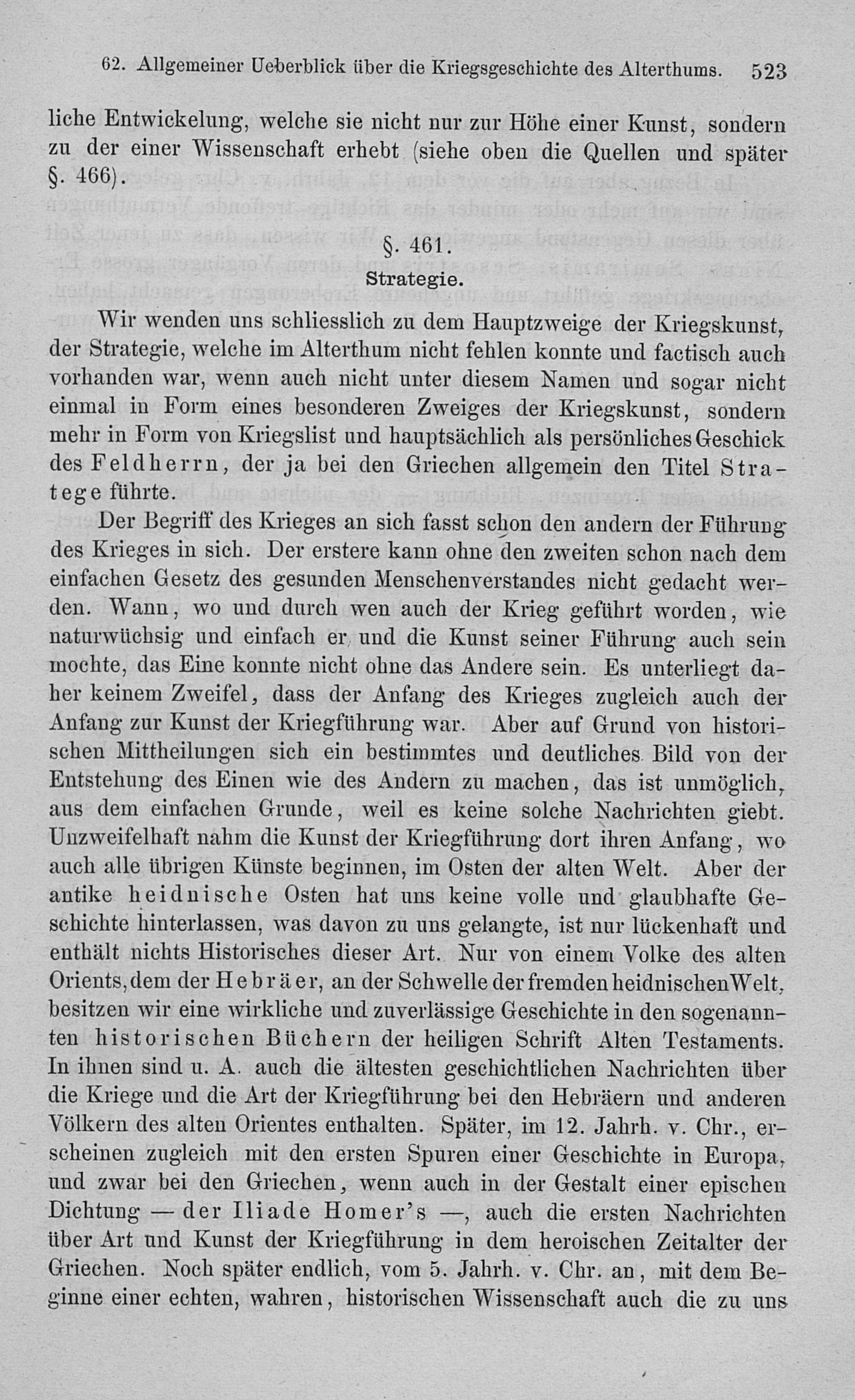 62. Allgemeiner Ueberblick über die Kriegsgeschichte des Alterthums. 523

liche Entwickelung, welche sie nicht nur zur Höhe einer Kunst, sondern zu der einer Wissenschaft erhebt (siehe oben die Quellen und später §. 466).

§. 461.
Strategie.

Wir wenden uns schliesslich zu dem Hauptzweige der Kriegskunst, der Strategie, welche im Alterthum nicht fehlen konnte und factisch auch vorhanden war, wenn auch nicht unter diesem Namen und sogar nicht einmal in Form eines besonderen Zweiges der Kriegskunst, sondern mehr in Form von Kriegslist und hauptsächlich als persönliches Geschick des Feldherrn, der ja bei den Griechen allgemein den Titel Stratege führte.

Der Begriff des Krieges an sich fasst schon den andern der Führung des Krieges in sich. Der erstere kann ohne den zweiten schon nach dem einfachen Gesetz des gesunden Menschenverstandes nicht gedacht werden. Wann, wo und durch wen auch der Krieg geführt worden, wie naturwüchsig und einfach er und die Kunst seiner Führung auch sein mochte, das Eine konnte nicht ohne das Andere sein. Es unterliegt daher keinem Zweifel, dass der Anfang des Krieges zugleich auch der Anfang zur Kunst der Kriegführung war. Aber auf Grund von historischen Mittheilungen sich ein bestimmtes und deutliches Bild von der Entstehung des Einen wie des Andern zu machen, das ist unmöglich, aus dem einfachen Grunde, weil es keine solche Nachrichten giebt. Unzweifelhaft nahm die Kunst der Kriegführung dort ihren Anfang, wo auch alle übrigen Künste beginnen, im Osten der alten Welt. Aber der antike heidnische Osten hat uns keine volle und glaubhafte Geschichte hinterlassen, was davon zu uns gelangte, ist nur lückenhaft und enthält nichts Historisches dieser Art. Nur von einem Volke des alten Orients, dem der Hebräer, an der Schwelle der fremden heidnischen Welt, besitzen wir eine wirkliche und zuverlässige Geschichte in den sogenannten historischen Büchern der heiligen Schrift Alten Testaments. In ihnen sind u. A. auch die ältesten geschichtlichen Nachrichten über die Kriege und die Art der Kriegführung bei den Hebräern und anderen Völkern des alten Orientes enthalten. Später, im 12. Jahrh. v. Chr., erscheinen zugleich mit den ersten Spuren einer Geschichte in Europa, und zwar bei den Griechen, wenn auch in der Gestalt einer epischen Dichtung — der Iliade Homer's —, auch die ersten Nachrichten über Art und Kunst der Kriegführung in dem heroischen Zeitalter der Griechen. Noch später endlich, vom 5. Jahrh. v. Chr. an, mit dem Beginne einer echten, wahren, historischen Wissenschaft auch die zu uns